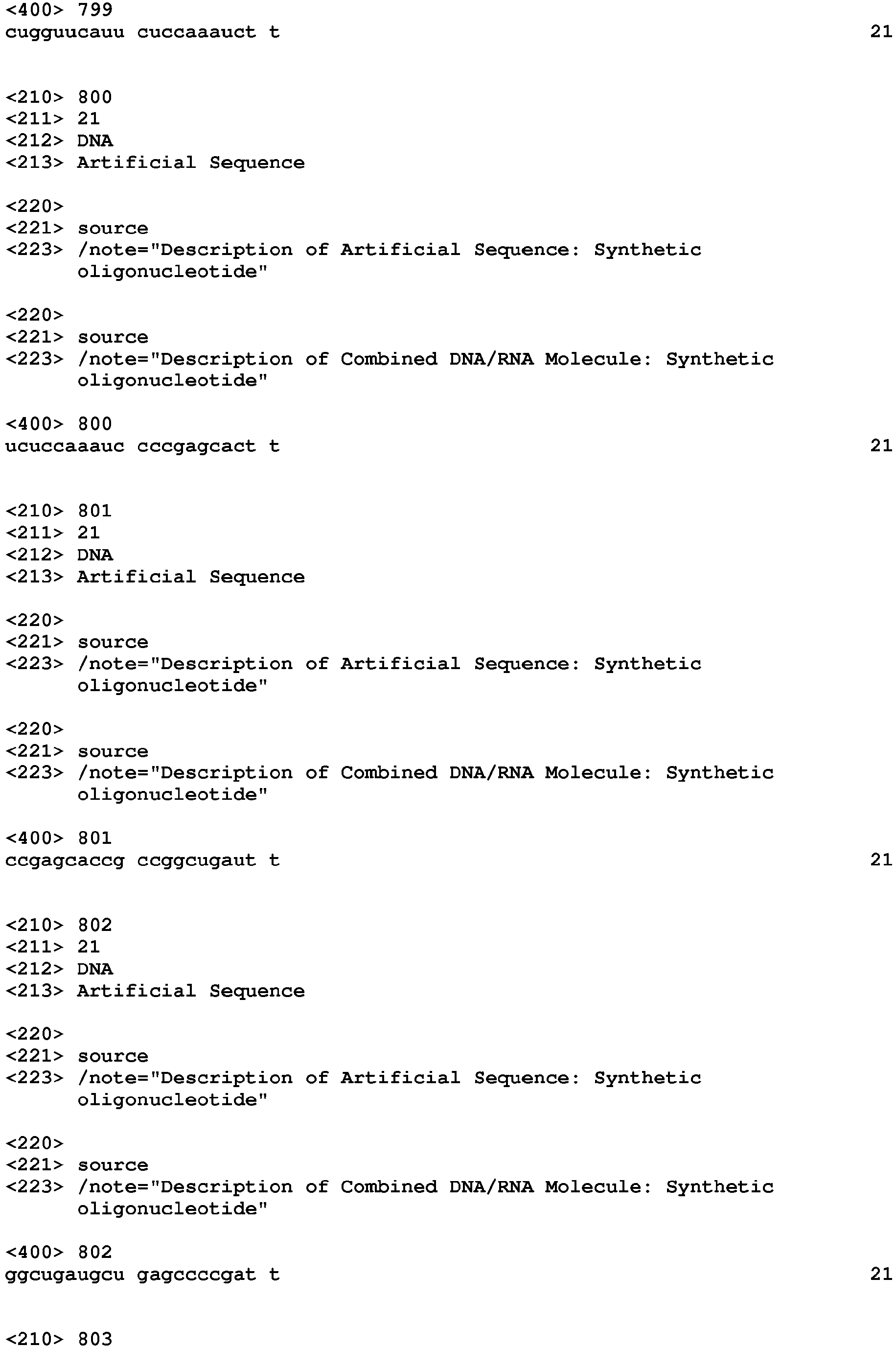 <400> 799
cugguucauu cuccaaauct t 21

<210> 800
<211> 21
<212> DNA
<213> Artificial Sequence

<220>
<221> source
<223> /note="Description of Artificial Sequence: Synthetic oligonucleotide"

<220>
<221> source
<223> /note="Description of Combined DNA/RNA Molecule: Synthetic oligonucleotide"

<400> 800
ucuccaaauc cccgagcact t 21

<210> 801
<211> 21
<212> DNA
<213> Artificial Sequence

<220>
<221> source
<223> /note="Description of Artificial Sequence: Synthetic oligonucleotide"

<220>
<221> source
<223> /note="Description of Combined DNA/RNA Molecule: Synthetic oligonucleotide"

<400> 801
ccgagcaccg ccggcugaut t 21

<210> 802
<211> 21
<212> DNA
<213> Artificial Sequence

<220>
<221> source
<223> /note="Description of Artificial Sequence: Synthetic oligonucleotide"

<220>
<221> source
<223> /note="Description of Combined DNA/RNA Molecule: Synthetic oligonucleotide"

<400> 802
ggcugaugcu gagccccgat t 21

<210> 803